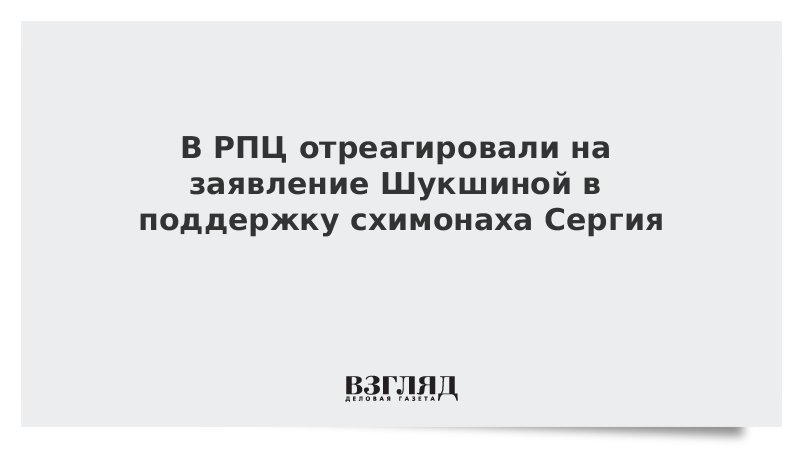 В РПЦ отреагировали на заявление Шукшиной в поддержку схимонаха Сергия

ВЗГЛЯД
ДЕЛОВАЯ ГАЗЕТА